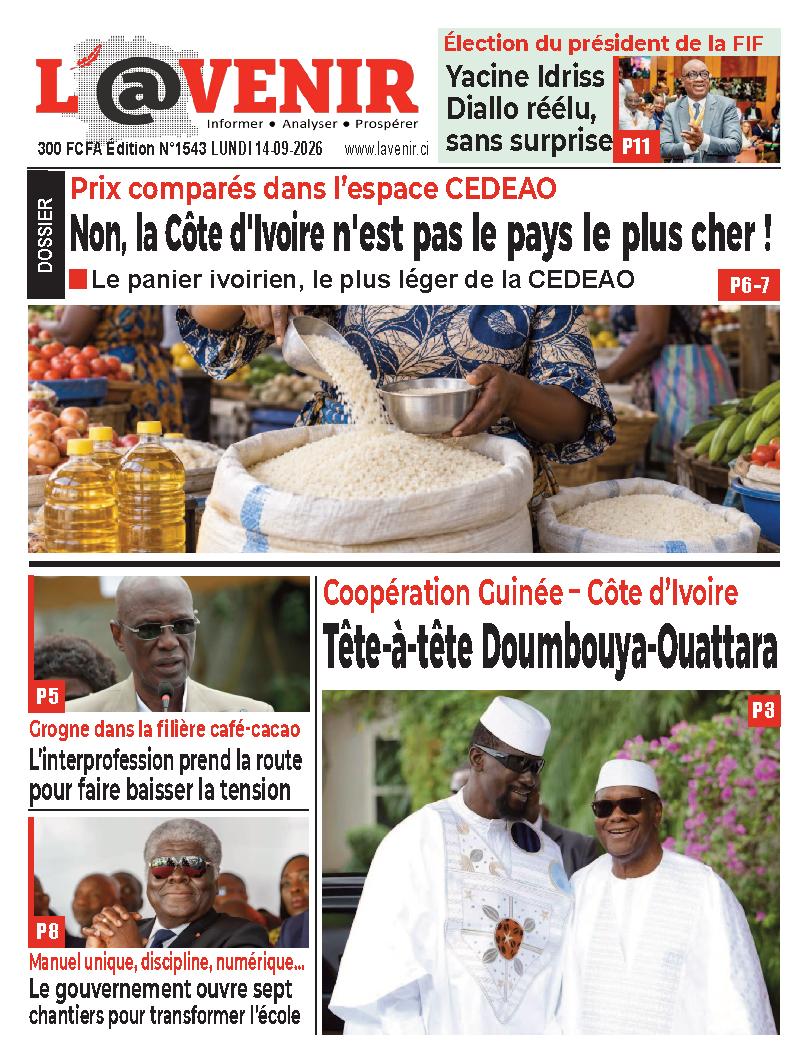 L'@VENIR
Informer • Analyser • Prospérer
300 FCFA Édition N°1543 LUNDI 14-09-2026 www.lavenir.ci

Élection du président de la FIF
Yacine Idriss Diallo réélu, sans surprise
P11

DOSSIER
Prix comparés dans l'espace CEDEAO
Non, la Côte d'Ivoire n'est pas le pays le plus cher !
Le panier ivoirien, le plus léger de la CEDEAO
P6-7

P5
Grogne dans la filière café-cacao
L'interprofession prend la route pour faire baisser la tension

P8
Manuel unique, discipline, numérique...
Le gouvernement ouvre sept chantiers pour transformer l'école

Coopération Guinée – Côte d'Ivoire
Tête-à-tête Doumbouya-Ouattara
P3